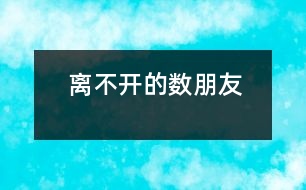 离不开的数朋友